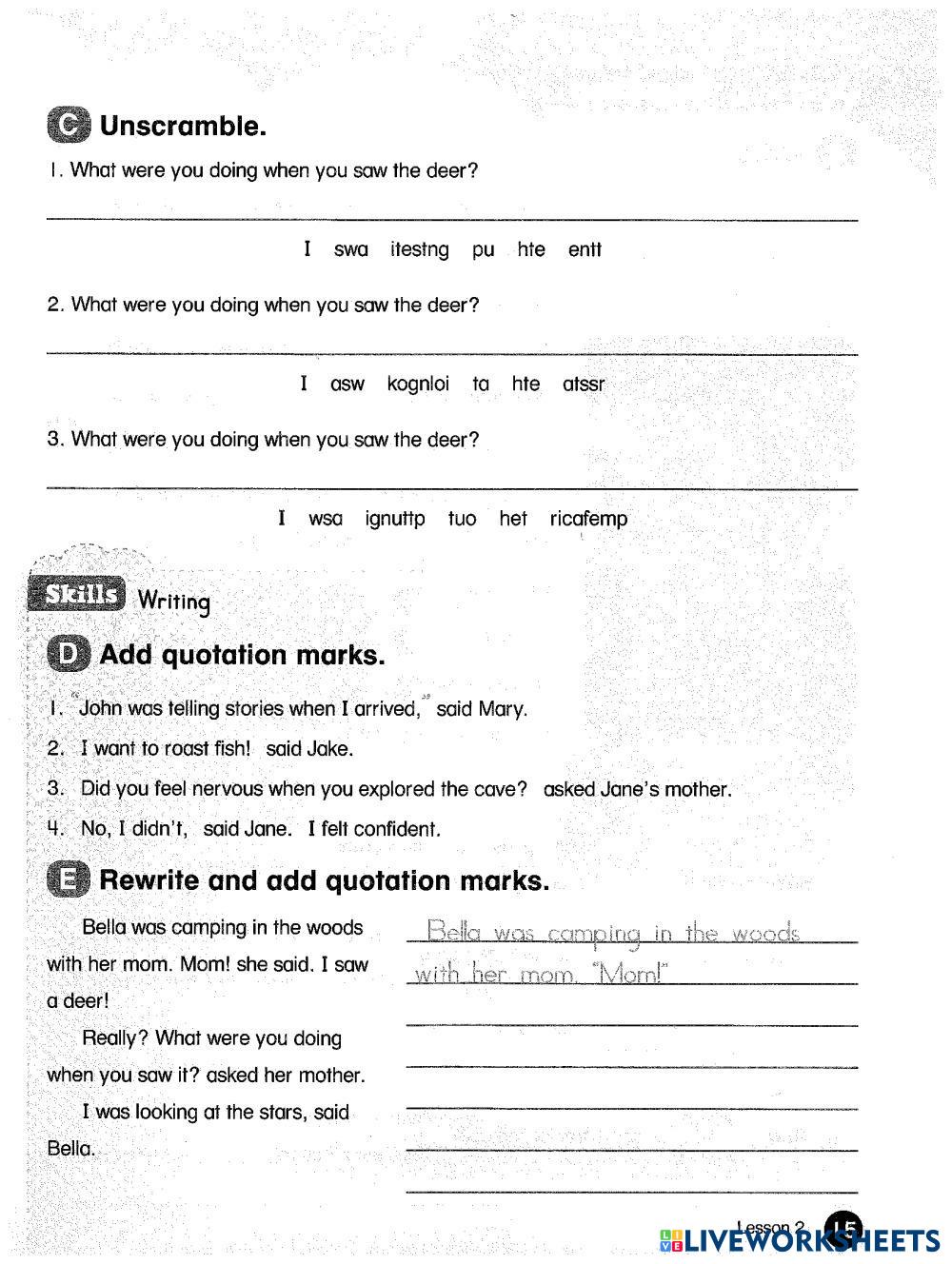 C Unscramble.

1. What were you doing when you saw the deer?

I swa itestng pu hte entt

2. What were you doing when you saw the deer?

I asw kognloi ta hte atssr

3. What were you doing when you saw the deer?

I wsa ignuttp tuo het ricafemp

Skills Writing

D Add quotation marks.

1. "John was telling stories when I arrived," said Mary.
2. I want to roast fish! said Jake.
3. Did you feel nervous when you explored the cave? asked Jane's mother.
4. No, I didn't, said Jane. I felt confident.

E Rewrite and add quotation marks.

Bella was camping in the woods with her mom. Mom! she said. I saw a deer!

Really? What were you doing when you saw it? asked her mother.

I was looking at the stars, said Bella.

Bella was camping in the woods with her mom. "Mom!"

Lesson 2 15

LIVEWORKSHEETS